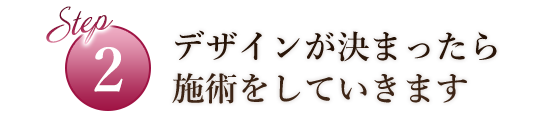 Step
2
デザインが決まったら
施術をしていきます